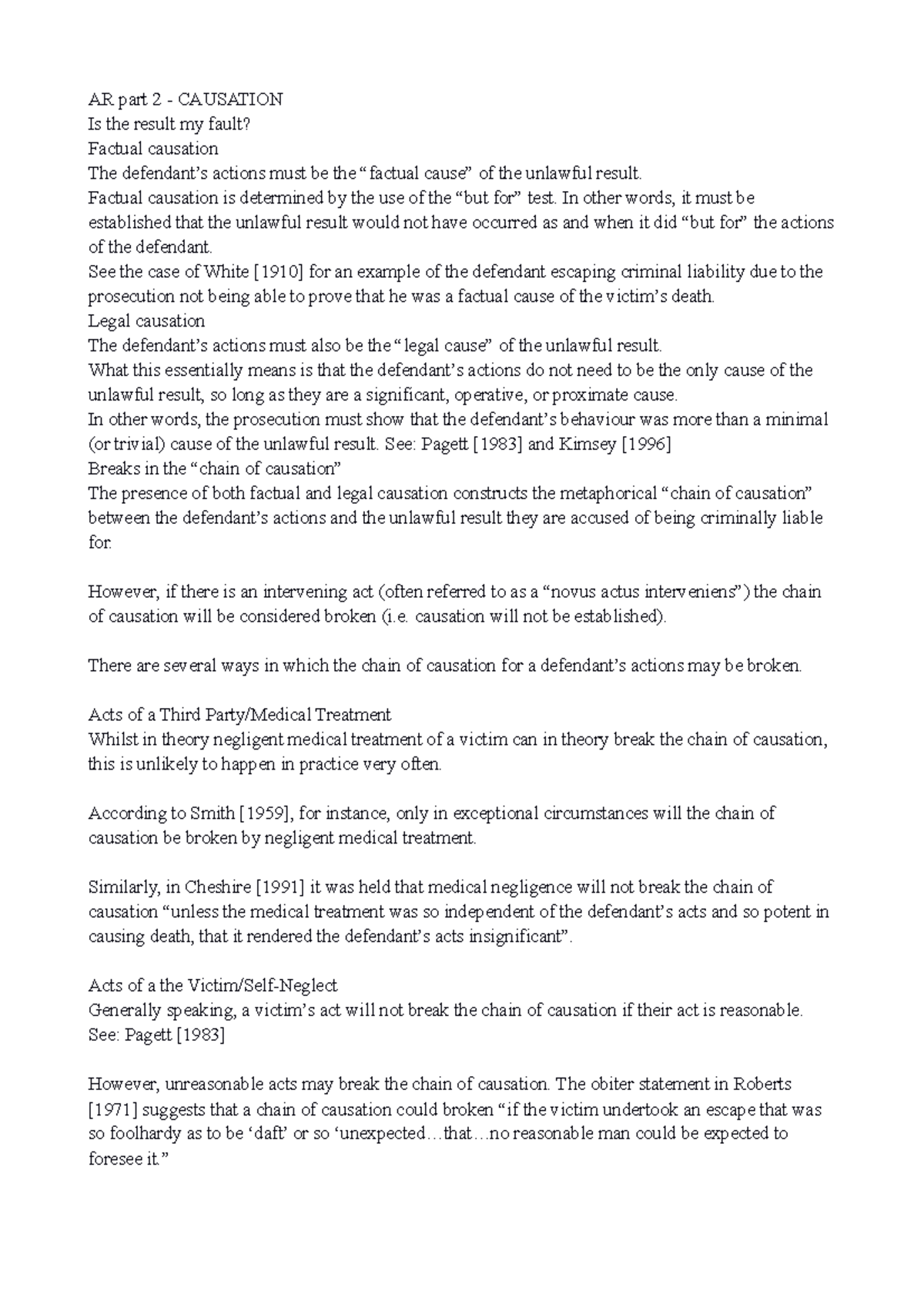 AR part 2 - CAUSATION
Is the result my fault?
Factual causation
The defendant's actions must be the "factual cause" of the unlawful result.
Factual causation is determined by the use of the "but for" test. In other words, it must be established that the unlawful result would not have occurred as and when it did "but for" the actions of the defendant.
See the case of White [1910] for an example of the defendant escaping criminal liability due to the prosecution not being able to prove that he was a factual cause of the victim's death.
Legal causation
The defendant's actions must also be the "legal cause" of the unlawful result.
What this essentially means is that the defendant's actions do not need to be the only cause of the unlawful result, so long as they are a significant, operative, or proximate cause.
In other words, the prosecution must show that the defendant's behaviour was more than a minimal (or trivial) cause of the unlawful result. See: Pagett [1983] and Kimsey [1996]
Breaks in the "chain of causation"
The presence of both factual and legal causation constructs the metaphorical "chain of causation" between the defendant's actions and the unlawful result they are accused of being criminally liable for.

However, if there is an intervening act (often referred to as a "novus actus interveniens") the chain of causation will be considered broken (i.e. causation will not be established).

There are several ways in which the chain of causation for a defendant's actions may be broken.

Acts of a Third Party/Medical Treatment
Whilst in theory negligent medical treatment of a victim can in theory break the chain of causation, this is unlikely to happen in practice very often.

According to Smith [1959], for instance, only in exceptional circumstances will the chain of causation be broken by negligent medical treatment.

Similarly, in Cheshire [1991] it was held that medical negligence will not break the chain of causation "unless the medical treatment was so independent of the defendant's acts and so potent in causing death, that it rendered the defendant's acts insignificant".

Acts of a the Victim/Self-Neglect
Generally speaking, a victim's act will not break the chain of causation if their act is reasonable. See: Pagett [1983]

However, unreasonable acts may break the chain of causation. The obiter statement in Roberts [1971] suggests that a chain of causation could broken "if the victim undertook an escape that was so foolhardy as to be 'daft' or so 'unexpected…that…no reasonable man could be expected to foresee it."